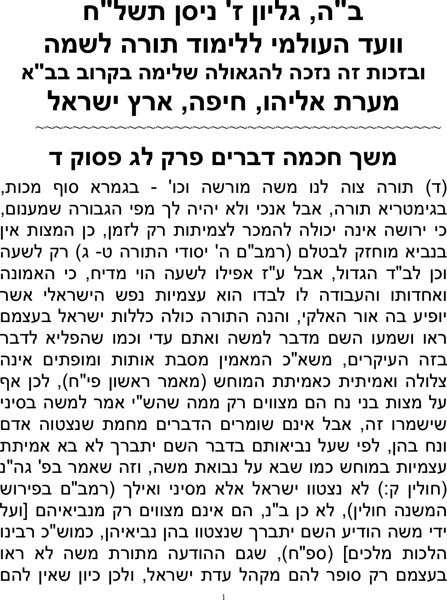 ב"ה, גליון ז' ניסן תשל"ח
וועד העולמי ללימוד תורה לשמה
ובזכות זה נזכה להגאולה שלימה בקרוב בב"א
מערת אליהו, חיפה, ארץ ישראל

משך חכמה דברים פרק לג פסוק ד

(ד) תורה צוה לנו משה מורשה וכו' - בגמרא סוף מכות, בגימטריא תורה, אבל אנכי ולא יהיה לך מפי הגבורה שמענום, כי ירושה אינה יכולה להמכר לצמיתות רק לזמן, כן המצות אין בנביא מוחזק לבטלם (רמב"ם ה' יסודי התורה ט- ג) רק לשעה וכן לב"ד הגדול, אבל ע"ז אפילו לשעה הוי מדיח, כי האמונה ואחדותו והעבודה לו לבדו הוא עצמיות נפש הישראלי אשר יופיע בה אור האלקי, והנה התורה כולה כללות ישראל בעצמם ראו ושמעו השם מדבר למשה ואתם עדי וכמו שהפליא לדבר בזה העיקרים, משא"כ המאמין מסבת אותות ומופתים אינה צלולה ואמיתית כאמיתת המוחש (מאמר ראשון פי"ח), לכן אף על מצות בני נח הם מצווים רק ממה שהש"י אמר למשה בסיני שישמרו זה, אבל אינם שומרים הדברים מחמת שנצטוה אדם ונח בהן, לפי שעל נביאותם בדבר השם יתברך לא בא אמיתת עצמיות במוחש כמו שבא על נבואת משה, וזה שאמר בפ' גה"נ (חולין ק:) לא נצטוו ישראל אלא מסיני ואילך (רמב"ם בפירוש המשנה חולין), לא כן ב"נ, הם אינם מצווים רק מנביאיהם [ועל ידי משה הודיע השם יתברך שנצטוו בהן נביאיהן, כמוש"כ רבינו הלכות מלכים] (ספ"ח), שגם ההודעה מתורת משה לא ראו בעצמם רק סופר להם מקהל עדת ישראל, ולכן כיון שאין להם